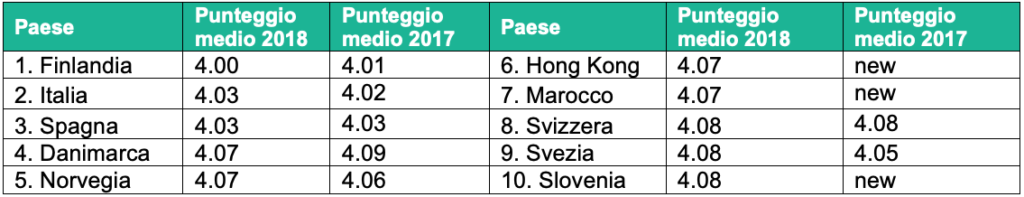 | Paese | Punteggio medio 2018 | Punteggio medio 2017 | Paese | Punteggio medio 2018 | Punteggio medio 2017 |
|---|---|---|---|---|---|
| 1. Finlandia | 4.00 | 4.01 | 6. Hong Kong | 4.07 | new |
| 2. Italia | 4.03 | 4.02 | 7. Marocco | 4.07 | new |
| 3. Spagna | 4.03 | 4.03 | 8. Svizzera | 4.08 | 4.08 |
| 4. Danimarca | 4.07 | 4.09 | 9. Svezia | 4.08 | 4.05 |
| 5. Norvegia | 4.07 | 4.06 | 10. Slovenia | 4.08 | new |